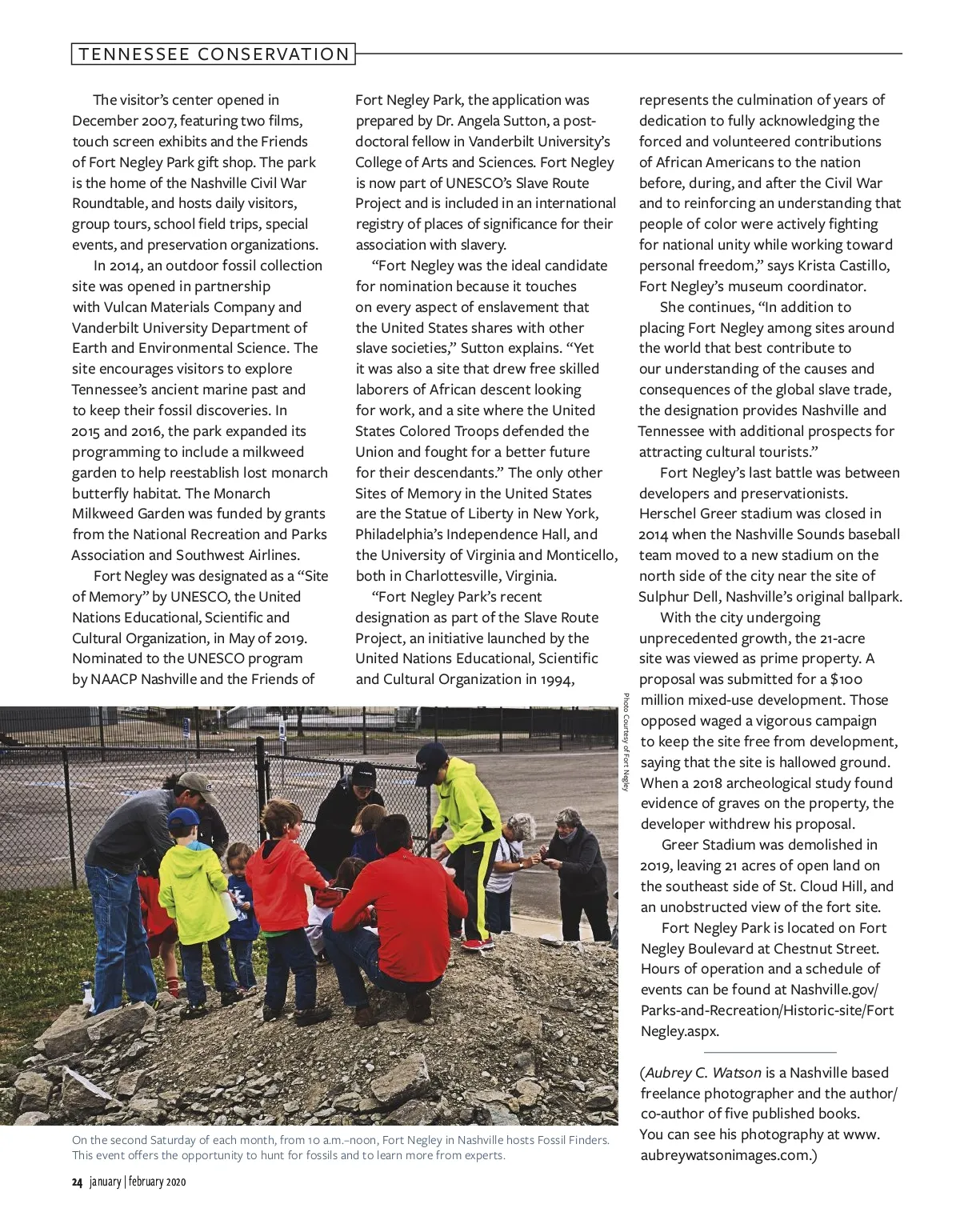 TENNESSEE CONSERVATION

The visitor's center opened in December 2007, featuring two films, touch screen exhibits and the Friends of Fort Negley Park gift shop. The park is the home of the Nashville Civil War Roundtable, and hosts daily visitors, group tours, school field trips, special events, and preservation organizations.

In 2014, an outdoor fossil collection site was opened in partnership with Vulcan Materials Company and Vanderbilt University Department of Earth and Environmental Science. The site encourages visitors to explore Tennessee's ancient marine past and to keep their fossil discoveries. In 2015 and 2016, the park expanded its programming to include a milkweed garden to help reestablish lost monarch butterfly habitat. The Monarch Milkweed Garden was funded by grants from the National Recreation and Parks Association and Southwest Airlines.

Fort Negley was designated as a "Site of Memory" by UNESCO, the United Nations Educational, Scientific and Cultural Organization, in May of 2019. Nominated to the UNESCO program by NAACP Nashville and the Friends of Fort Negley Park, the application was prepared by Dr. Angela Sutton, a post-doctoral fellow in Vanderbilt University's College of Arts and Sciences. Fort Negley is now part of UNESCO's Slave Route Project and is included in an international registry of places of significance for their association with slavery.

"Fort Negley was the ideal candidate for nomination because it touches on every aspect of enslavement that the United States shares with other slave societies," Sutton explains. "Yet it was also a site that drew free skilled laborers of African descent looking for work, and a site where the United States Colored Troops defended the Union and fought for a better future for their descendants." The only other Sites of Memory in the United States are the Statue of Liberty in New York, Philadelphia's Independence Hall, and the University of Virginia and Monticello, both in Charlottesville, Virginia.

"Fort Negley Park's recent designation as part of the Slave Route Project, an initiative launched by the United Nations Educational, Scientific and Cultural Organization in 1994, represents the culmination of years of dedication to fully acknowledging the forced and volunteered contributions of African Americans to the nation before, during, and after the Civil War and to reinforcing an understanding that people of color were actively fighting for national unity while working toward personal freedom," says Krista Castillo, Fort Negley's museum coordinator.

She continues, "In addition to placing Fort Negley among sites around the world that best contribute to our understanding of the causes and consequences of the global slave trade, the designation provides Nashville and Tennessee with additional prospects for attracting cultural tourists."

Fort Negley's last battle was between developers and preservationists. Herschel Greer stadium was closed in 2014 when the Nashville Sounds baseball team moved to a new stadium on the north side of the city near the site of Sulphur Dell, Nashville's original ballpark.

With the city undergoing unprecedented growth, the 21-acre site was viewed as prime property. A proposal was submitted for a $100 million mixed-use development. Those opposed waged a vigorous campaign to keep the site free from development, saying that the site is hallowed ground. When a 2018 archeological study found evidence of graves on the property, the developer withdrew his proposal.

Greer Stadium was demolished in 2019, leaving 21 acres of open land on the southeast side of St. Cloud Hill, and an unobstructed view of the fort site.

Fort Negley Park is located on Fort Negley Boulevard at Chestnut Street. Hours of operation and a schedule of events can be found at Nashville.gov/Parks-and-Recreation/Historic-site/Fort Negley.aspx.

(Aubrey C. Watson is a Nashville based freelance photographer and the author/co-author of five published books. You can see his photography at www.aubreywatsonimages.com.)

Photo Courtesy of Fort Negley

On the second Saturday of each month, from 10 a.m.–noon, Fort Negley in Nashville hosts Fossil Finders. This event offers the opportunity to hunt for fossils and to learn more from experts.

24 january | february 2020